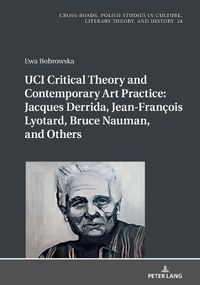 CROSS-ROADS. POLISH STUDIES IN CULTURE, LITERARY THEORY, AND HISTORY 24

Ewa Bobrowska

UCI Critical Theory and Contemporary Art Practice: Jacques Derrida, Jean-François Lyotard, Bruce Nauman, and Others

PETER LANG